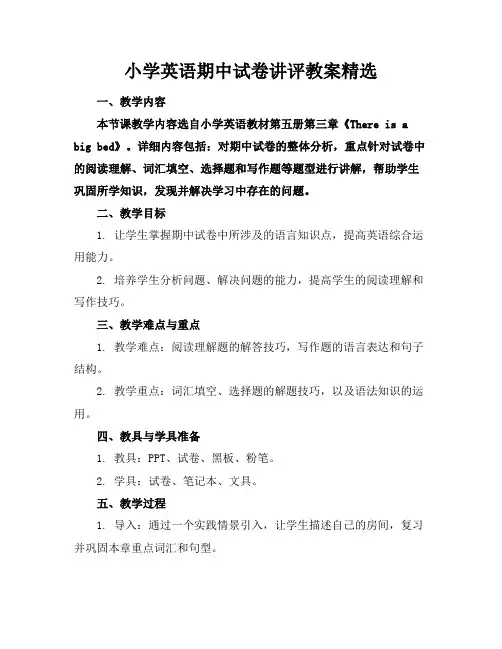 小学英语期中试卷讲评教案精选

一、教学内容

本节课教学内容选自小学英语教材第五册第三章《There is a big bed》。详细内容包括：对期中试卷的整体分析，重点针对试卷中的阅读理解、词汇填空、选择题和写作题等题型进行讲解，帮助学生巩固所学知识，发现并解决学习中存在的问题。

二、教学目标

1. 让学生掌握期中试卷中所涉及的语言知识点，提高英语综合运用能力。

2. 培养学生分析问题、解决问题的能力，提高学生的阅读理解和写作技巧。

三、教学难点与重点

1. 教学难点：阅读理解题的解答技巧，写作题的语言表达和句子结构。

2. 教学重点：词汇填空、选择题的解题技巧，以及语法知识的运用。

四、教具与学具准备

1. 教具：PPT、试卷、黑板、粉笔。

2. 学具：试卷、笔记本、文具。

五、教学过程

1. 导入：通过一个实践情景引入，让学生描述自己的房间，复习并巩固本章重点词汇和句型。